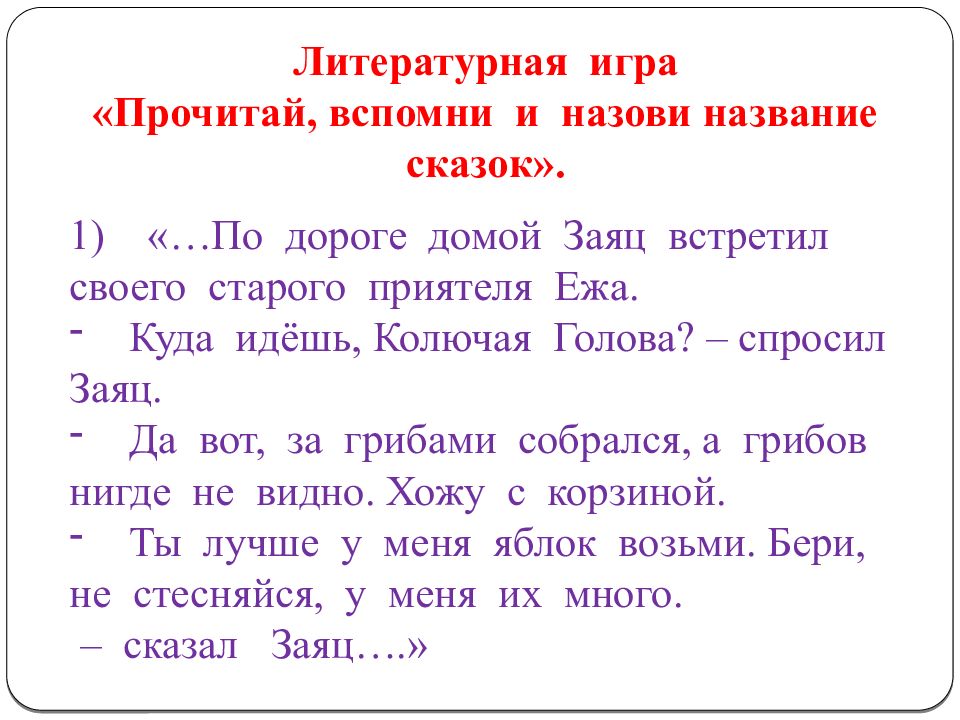 Литературная игра
«Прочитай, вспомни и назови название сказок».

1) «…По дороге домой Заяц встретил своего старого приятеля Ежа.

- Куда идёшь, Колючая Голова? – спросил Заяц.

- Да вот, за грибами собрался, а грибов нигде не видно. Хожу с корзиной.

- Ты лучше у меня яблок возьми. Бери, не стесняйся, у меня их много.
– сказал Заяц….»